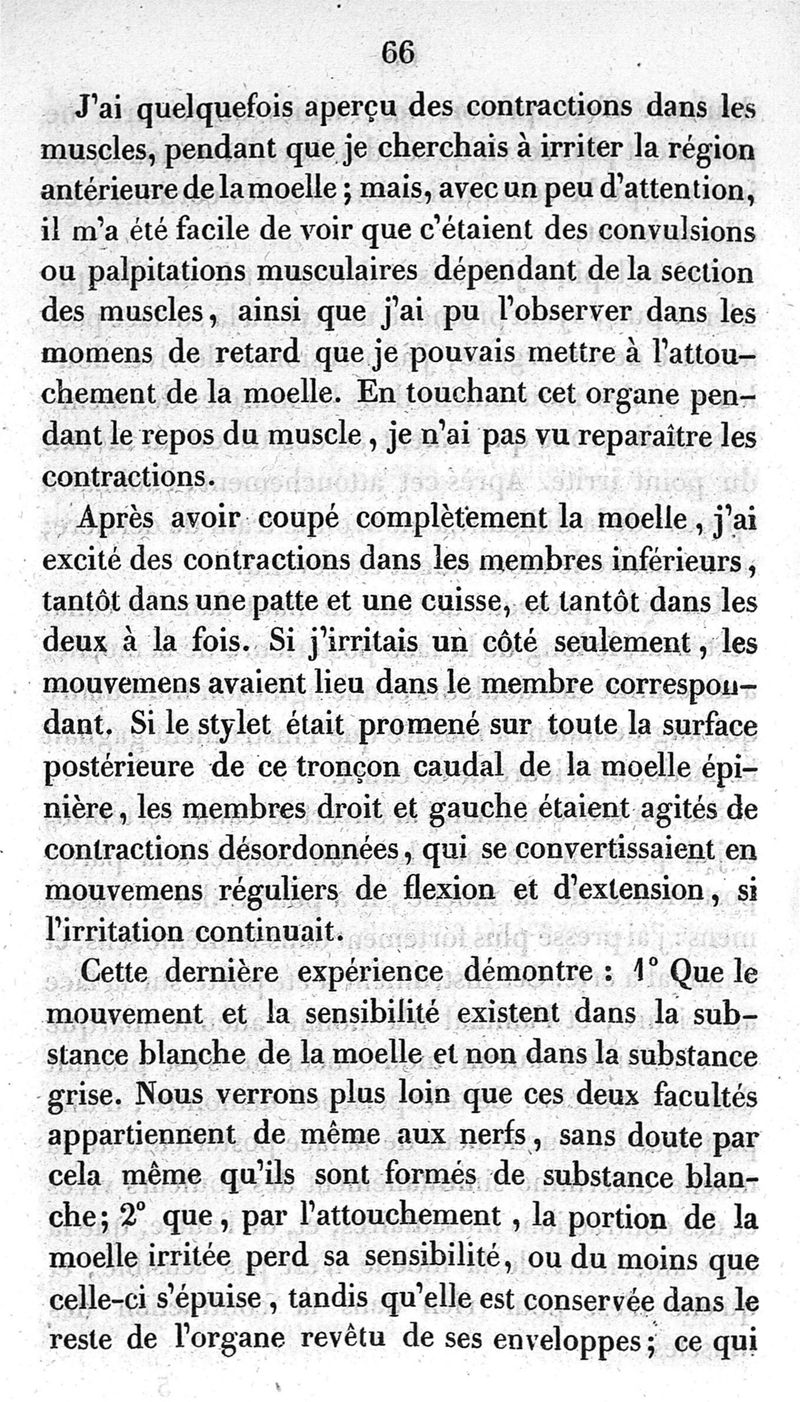 66

J'ai quelquefois aperçu des contractions dans les muscles, pendant que je cherchais à irriter la région antérieure de la moelle ; mais, avec un peu d'attention, il m'a été facile de voir que c'étaient des convulsions ou palpitations musculaires dépendant de la section des muscles, ainsi que j'ai pu l'observer dans les momens de retard que je pouvais mettre à l'attouchement de la moelle. En touchant cet organe pendant le repos du muscle, je n'ai pas vu reparaître les contractions.

Après avoir coupé complètement la moelle, j'ai excité des contractions dans les membres inférieurs, tantôt dans une patte et une cuisse, et tantôt dans les deux à la fois. Si j'irritais un côté seulement, les mouvemens avaient lieu dans le membre correspondant. Si le stylet était promené sur toute la surface postérieure de ce tronçon caudal de la moelle épinière, les membres droit et gauche étaient agités de contractions désordonnées, qui se convertissaient en mouvemens réguliers de flexion et d'extension, si l'irritation continuait.

Cette dernière expérience démontre : 1° Que le mouvement et la sensibilité existent dans la substance blanche de la moelle et non dans la substance grise. Nous verrons plus loin que ces deux facultés appartiennent de même aux nerfs, sans doute par cela même qu'ils sont formés de substance blanche; 2° que, par l'attouchement, la portion de la moelle irritée perd sa sensibilité, ou du moins que celle-ci s'épuise, tandis qu'elle est conservée dans le reste de l'organe revêtu de ses enveloppes; ce qui